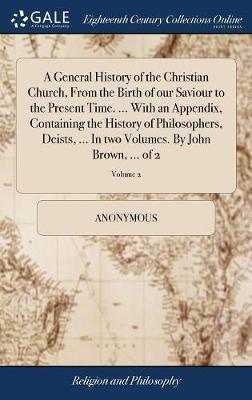 GALE
A Cengage Company

Eighteenth Century Collections Online
PRINT EDITIONS

A General History of the Christian Church, From the Birth of our Saviour to the Present Time. ... With an Appendix, Containing the History of Philosophers, Deists, ... In two Volumes. By John Brown, ... of 2

Volume 2

ANONYMOUS

Religion and Philosophy